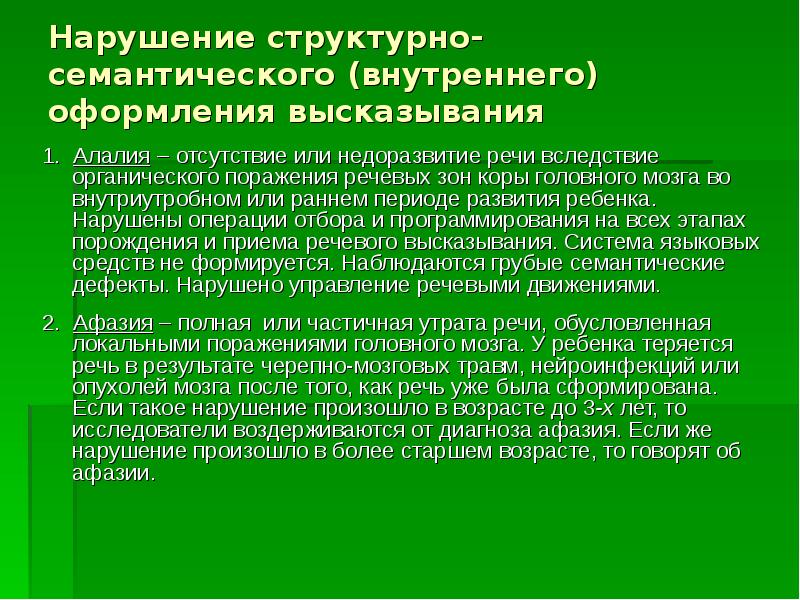 Нарушение структурно-семантического (внутреннего) оформления высказывания

1. Алалия – отсутствие или недоразвитие речи вследствие органического поражения речевых зон коры головного мозга во внутриутробном или раннем периоде развития ребенка. Нарушены операции отбора и программирования на всех этапах порождения и приема речевого высказывания. Система языковых средств не формируется. Наблюдаются грубые семантические дефекты. Нарушено управление речевыми движениями.

2. Афазия – полная или частичная утрата речи, обусловленная локальными поражениями головного мозга. У ребенка теряется речь в результате черепно-мозговых травм, нейроинфекций или опухолей мозга после того, как речь уже была сформирована. Если такое нарушение произошло в возрасте до 3-х лет, то исследователи воздерживаются от диагноза афазия. Если же нарушение произошло в более старшем возрасте, то говорят об афазии.